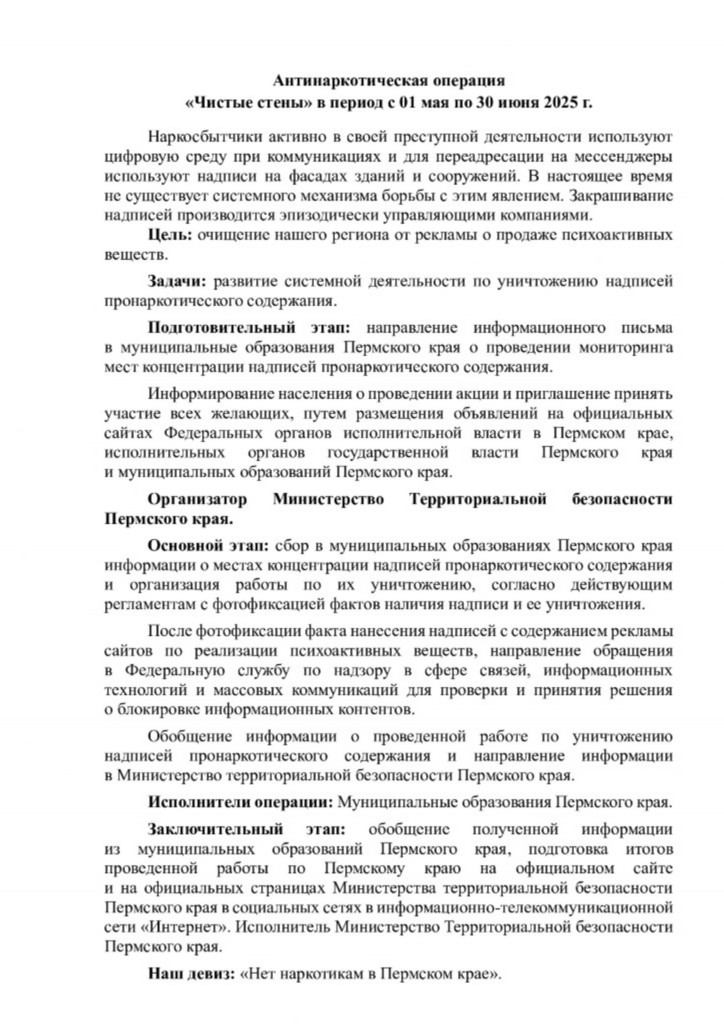 Антинаркотическая операция
«Чистые стены» в период с 01 мая по 30 июня 2025 г.

Наркосбытчики активно в своей преступной деятельности используют цифровую среду при коммуникациях и для переадресации на мессенджеры используют надписи на фасадах зданий и сооружений. В настоящее время не существует системного механизма борьбы с этим явлением. Закрашивание надписей производится эпизодически управляющими компаниями.

Цель: очищение нашего региона от рекламы о продаже психоактивных веществ.

Задачи: развитие системной деятельности по уничтожению надписей пронаркотического содержания.

Подготовительный этап: направление информационного письма в муниципальные образования Пермского края о проведении мониторинга мест концентрации надписей пронаркотического содержания.

Информирование населения о проведении акции и приглашение принять участие всех желающих, путем размещения объявлений на официальных сайтах Федеральных органов исполнительной власти в Пермском крае, исполнительных органов государственной власти Пермского края и муниципальных образований Пермского края.

Организатор Министерство Территориальной безопасности Пермского края.

Основной этап: сбор в муниципальных образованиях Пермского края информации о местах концентрации надписей пронаркотического содержания и организация работы по их уничтожению, согласно действующим регламентам с фотофиксацией фактов наличия надписи и ее уничтожения.

После фотофиксации факта нанесения надписей с содержанием рекламы сайтов по реализации психоактивных веществ, направление обращения в Федеральную службу по надзору в сфере связей, информационных технологий и массовых коммуникаций для проверки и принятия решения о блокировке информационных контентов.

Обобщение информации о проведенной работе по уничтожению надписей пронаркотического содержания и направление информации в Министерство территориальной безопасности Пермского края.

Исполнители операции: Муниципальные образования Пермского края.

Заключительный этап: обобщение полученной информации из муниципальных образований Пермского края, подготовка итогов проведенной работы по Пермскому краю на официальном сайте и на официальных страницах Министерства территориальной безопасности Пермского края в социальных сетях в информационно-телекоммуникационной сети «Интернет». Исполнитель Министерство Территориальной безопасности Пермского края.

Наш девиз: «Нет наркотикам в Пермском крае».